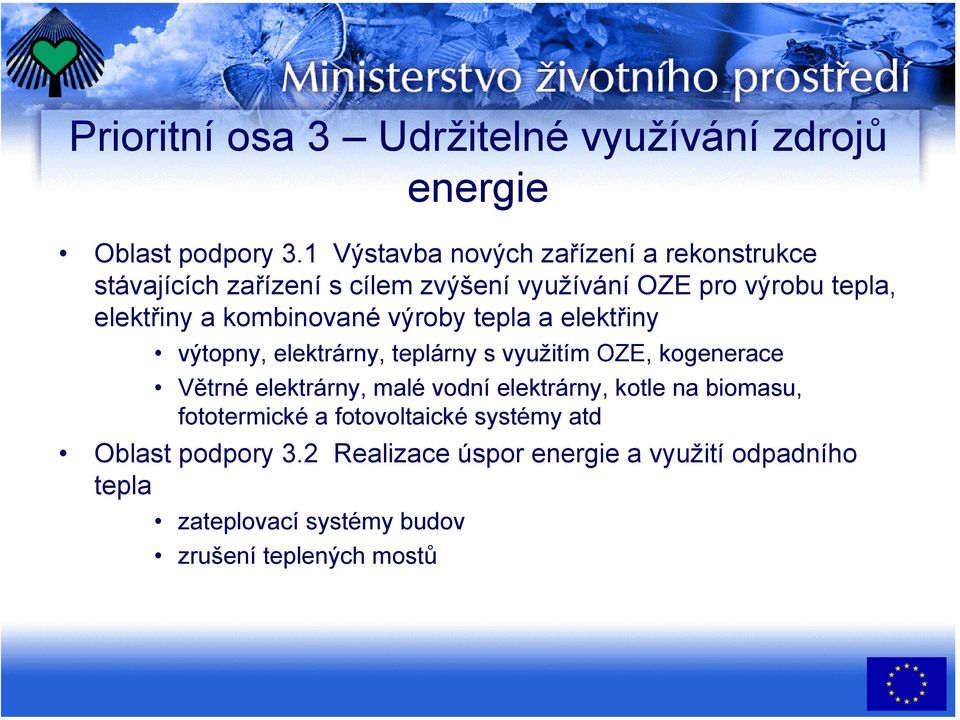 Ministerstvo životního prostředí

Prioritní osa 3 – Udržitelné využívání zdrojů energie

• Oblast podpory 3.1 Výstavba nových zařízení a rekonstrukce stávajících zařízení s cílem zvýšení využívání OZE pro výrobu tepla, elektřiny a kombinované výroby tepla a elektřiny
  • výtopny, elektrárny, teplárny s využitím OZE, kogenerace
  • Větrné elektrárny, malé vodní elektrárny, kotle na biomasu, fototermické a fotovoltaické systémy atd
• Oblast podpory 3.2 Realizace úspor energie a využití odpadního tepla
  • zateplovací systémy budov
  • zrušení teplených mostů